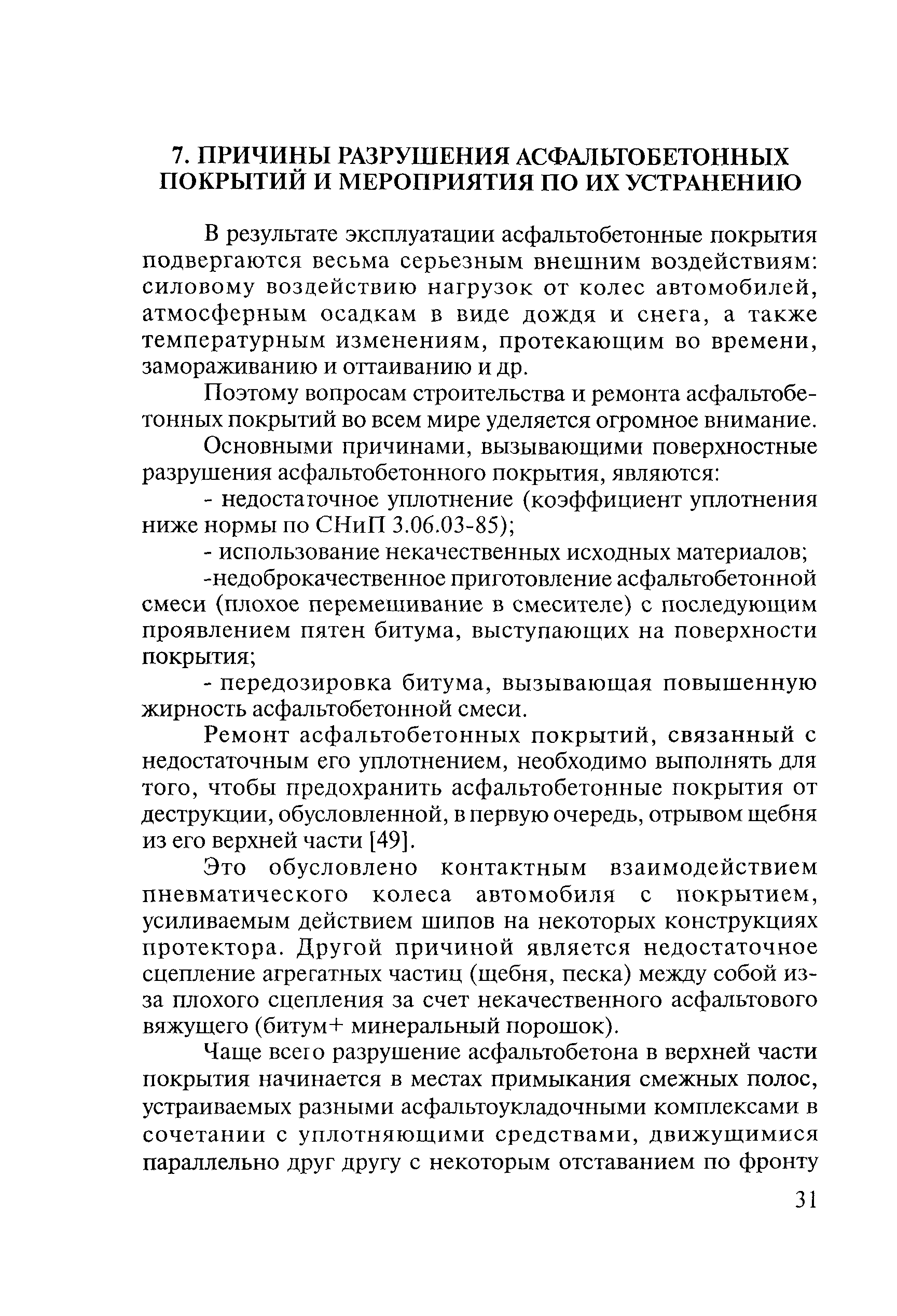 7. ПРИЧИНЫ РАЗРУШЕНИЯ АСФАЛЬТОБЕТОННЫХ ПОКРЫТИЙ И МЕРОПРИЯТИЯ ПО ИХ УСТРАНЕНИЮ

В результате эксплуатации асфальтобетонные покрытия подвергаются весьма серьезным внешним воздействиям: силовому воздействию нагрузок от колес автомобилей, атмосферным осадкам в виде дождя и снега, а также температурным изменениям, протекающим во времени, замораживанию и оттаиванию и др.

Поэтому вопросам строительства и ремонта асфальтобетонных покрытий во всем мире уделяется огромное внимание.

Основными причинами, вызывающими поверхностные разрушения асфальтобетонного покрытия, являются:

- недостаточное уплотнение (коэффициент уплотнения ниже нормы по СНиП 3.06.03-85);

- использование некачественных исходных материалов;

-недоброкачественное приготовление асфальтобетонной смеси (плохое перемешивание в смесителе) с последующим проявлением пятен битума, выступающих на поверхности покрытия;

- передозировка битума, вызывающая повышенную жирность асфальтобетонной смеси.

Ремонт асфальтобетонных покрытий, связанный с недостаточным его уплотнением, необходимо выполнять для того, чтобы предохранить асфальтобетонные покрытия от деструкции, обусловленной, в первую очередь, отрывом щебня из его верхней части [49].

Это обусловлено контактным взаимодействием пневматического колеса автомобиля с покрытием, усиливаемым действием шипов на некоторых конструкциях протектора. Другой причиной является недостаточное сцепление агрегатных частиц (щебня, песка) между собой из-за плохого сцепления за счет некачественного асфальтового вяжущего (битум+ минеральный порошок).

Чаще всего разрушение асфальтобетона в верхней части покрытия начинается в местах примыкания смежных полос, устраиваемых разными асфальтоукладочными комплексами в сочетании с уплотняющими средствами, движущимися параллельно друг другу с некоторым отставанием по фронту

31